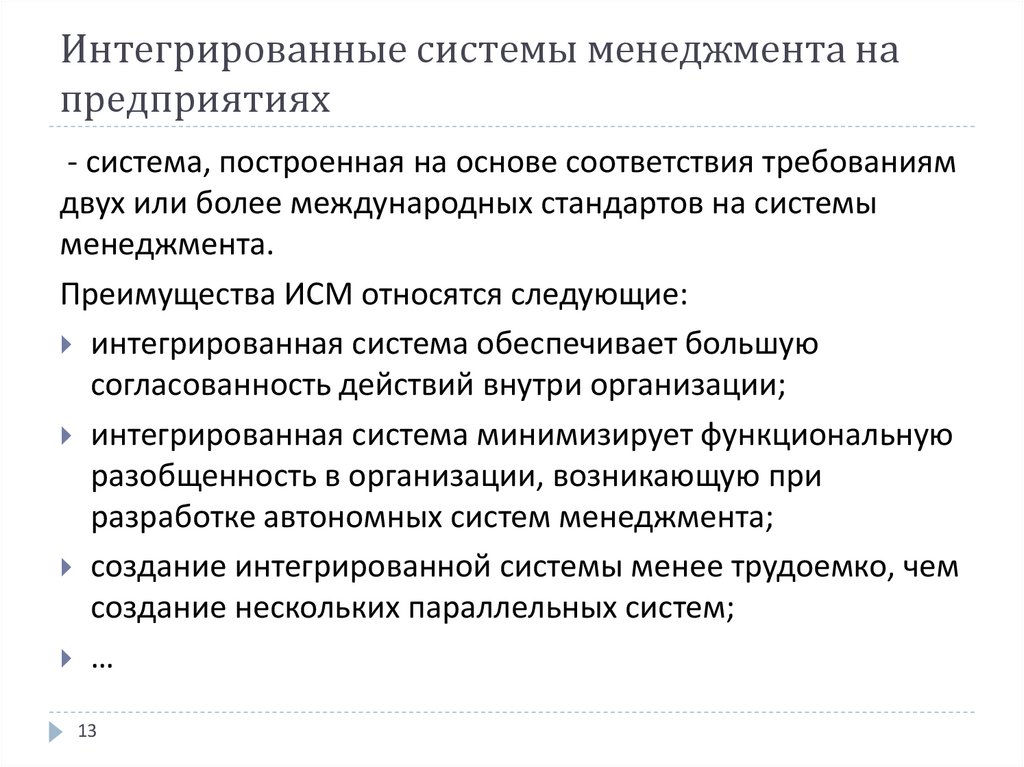 Интегрированные системы менеджмента на предприятиях

- система, построенная на основе соответствия требованиям двух или более международных стандартов на системы менеджмента.

Преимущества ИСМ относятся следующие:

интегрированная система обеспечивает большую согласованность действий внутри организации;

интегрированная система минимизирует функциональную разобщенность в организации, возникающую при разработке автономных систем менеджмента;

создание интегрированной системы менее трудоемко, чем создание нескольких параллельных систем;

…

13